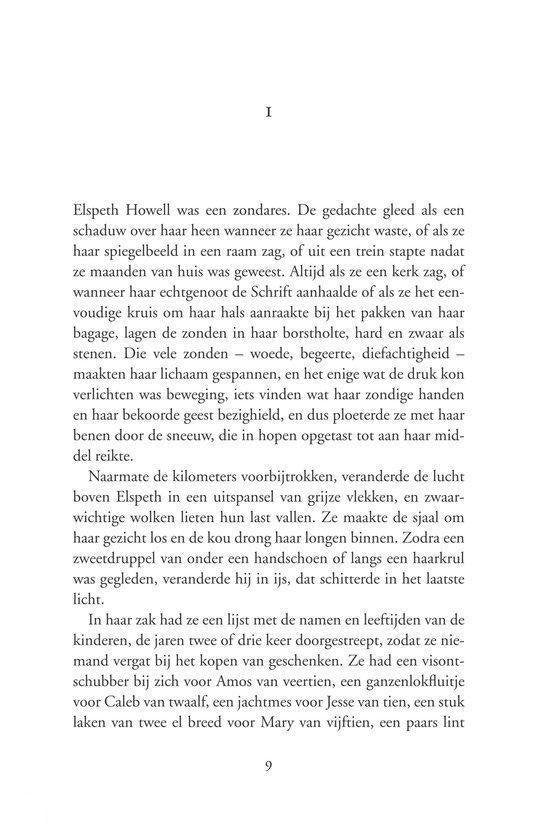 I

Elspeth Howell was een zondares. De gedachte gleed als een schaduw over haar heen wanneer ze haar gezicht waste, of als ze haar spiegelbeeld in een raam zag, of uit een trein stapte nadat ze maanden van huis was geweest. Altijd als ze een kerk zag, of wanneer haar echtgenoot de Schrift aanhaalde of als ze het eenvoudige kruis om haar hals aanraakte bij het pakken van haar bagage, lagen de zonden in haar borstholte, hard en zwaar als stenen. Die vele zonden – woede, begeerte, diefachtigheid – maakten haar lichaam gespannen, en het enige wat de druk kon verlichten was beweging, iets vinden wat haar zondige handen en haar bekoorde geest bezighield, en dus ploeterde ze met haar benen door de sneeuw, die in hopen opgetast tot aan haar middel reikte.

Naarmate de kilometers voorbijtrokken, veranderde de lucht boven Elspeth in een uitspansel van grijze vlekken, en zwaarwichtige wolken lieten hun last vallen. Ze maakte de sjaal om haar gezicht los en de kou drong haar longen binnen. Zodra een zweetdruppel van onder een handschoen of langs een haarkrul was gegleden, veranderde hij in ijs, dat schitterde in het laatste licht.

In haar zak had ze een lijst met de namen en leeftijden van de kinderen, de jaren twee of drie keer doorgestreept, zodat ze niemand vergat bij het kopen van geschenken. Ze had een visontschubber bij zich voor Amos van veertien, een ganzenlokfluitje voor Caleb van twaalf, een jachtmes voor Jesse van tien, een stuk laken van twee el breed voor Mary van vijftien, een paars lint

9